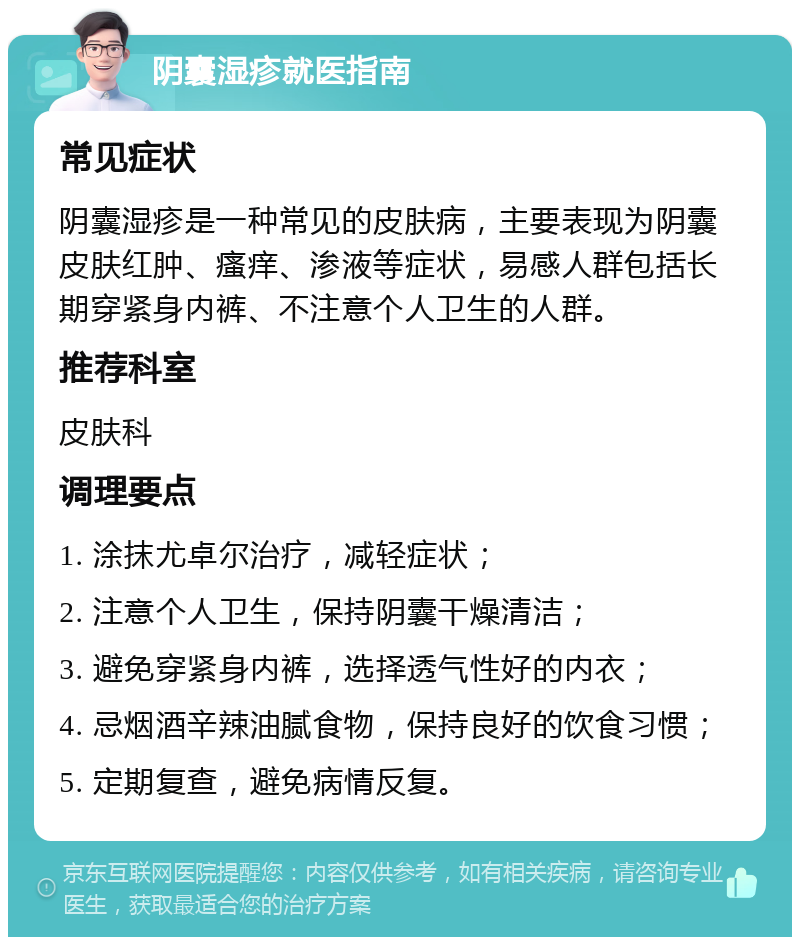 阴囊湿疹就医指南

常见症状

阴囊湿疹是一种常见的皮肤病，主要表现为阴囊皮肤红肿、瘙痒、渗液等症状，易感人群包括长期穿紧身内裤、不注意个人卫生的人群。

推荐科室

皮肤科

调理要点

1. 涂抹尤卓尔治疗，减轻症状；

2. 注意个人卫生，保持阴囊干燥清洁；

3. 避免穿紧身内裤，选择透气性好的内衣；

4. 忌烟酒辛辣油腻食物，保持良好的饮食习惯；

5. 定期复查，避免病情反复。

京东互联网医院提醒您：内容仅供参考，如有相关疾病，请咨询专业医生，获取最适合您的治疗方案